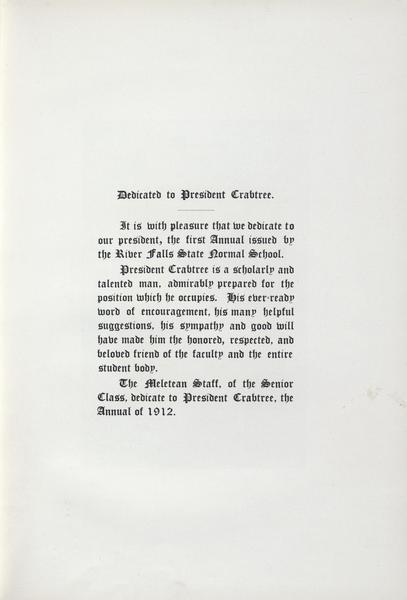 Dedicated to President Crabtree.

It is with pleasure that we dedicate to our president, the first Annual issued by the River Falls State Normal School.

President Crabtree is a scholarly and talented man, admirably prepared for the position which he occupies. His ever-ready word of encouragement, his many helpful suggestions, his sympathy and good will have made him the honored, respected, and beloved friend of the faculty and the entire student body.

The Meletean Staff, of the Senior Class, dedicate to President Crabtree, the Annual of 1912.